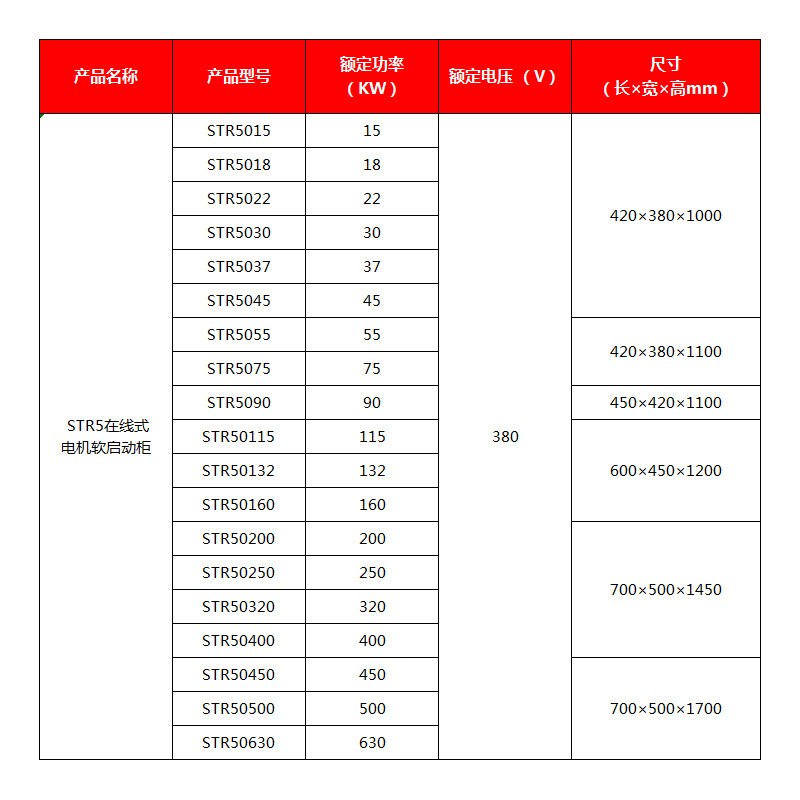 | 产品名称 | 产品型号 | 额定功率（KW） | 额定电压（V） | 尺寸（长×宽×高mm） |
|---|---|---|---|---|
| STR5在线式电机软启动柜 | STR5015 | 15 | 380 | 420×380×1000 |
| | STR5018 | 18 | | |
| | STR5022 | 22 | | |
| | STR5030 | 30 | | |
| | STR5037 | 37 | | |
| | STR5045 | 45 | | |
| | STR5055 | 55 | | 420×380×1100 |
| | STR5075 | 75 | | |
| | STR5090 | 90 | | 450×420×1100 |
| | STR50115 | 115 | | 600×450×1200 |
| | STR50132 | 132 | | |
| | STR50160 | 160 | | |
| | STR50200 | 200 | | 700×500×1450 |
| | STR50250 | 250 | | |
| | STR50320 | 320 | | |
| | STR50400 | 400 | | |
| | STR50450 | 450 | | 700×500×1700 |
| | STR50500 | 500 | | |
| | STR50630 | 630 | | |